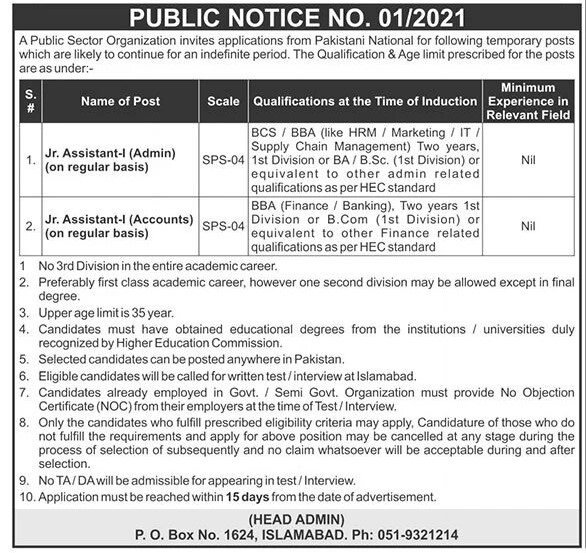 PUBLIC NOTICE NO. 01/2021

A Public Sector Organization invites applications from Pakistani National for following temporary posts which are likely to continue for an indefinite period. The Qualification & Age limit prescribed for the posts are as under:-

| S. # | Name of Post | Scale | Qualifications at the Time of Induction | Minimum Experience in Relevant Field |
|---|---|---|---|---|
| 1. | Jr. Assistant-I (Admin) (on regular basis) | SPS-04 | BCS / BBA (like HRM / Marketing / IT / Supply Chain Management) Two years, 1st Division or BA / B.Sc. (1st Division) or equivalent to other admin related qualifications as per HEC standard | Nil |
| 2. | Jr. Assistant-I (Accounts) (on regular basis) | SPS-04 | BBA (Finance / Banking), Two years 1st Division or B.Com (1st Division) or equivalent to other Finance related qualifications as per HEC standard | Nil |

1 No 3rd Division in the entire academic career.
2. Preferably first class academic career, however one second division may be allowed except in final degree.
3. Upper age limit is 35 year.
4. Candidates must have obtained educational degrees from the institutions / universities duly recognized by Higher Education Commission.
5. Selected candidates can be posted anywhere in Pakistan.
6. Eligible candidates will be called for written test / interview at Islamabad.
7. Candidates already employed in Govt. / Semi Govt. Organization must provide No Objection Certificate (NOC) from their employers at the time of Test / Interview.
8. Only the candidates who fulfill prescribed eligibility criteria may apply, Candidature of those who do not fulfill the requirements and apply for above position may be cancelled at any stage during the process of selection of subsequently and no claim whatsoever will be acceptable during and after selection.
9. No TA / DA will be admissible for appearing in test / Interview.
10. Application must be reached within 15 days from the date of advertisement.

(HEAD ADMIN)
P. O. Box No. 1624, ISLAMABAD. Ph: 051-9321214